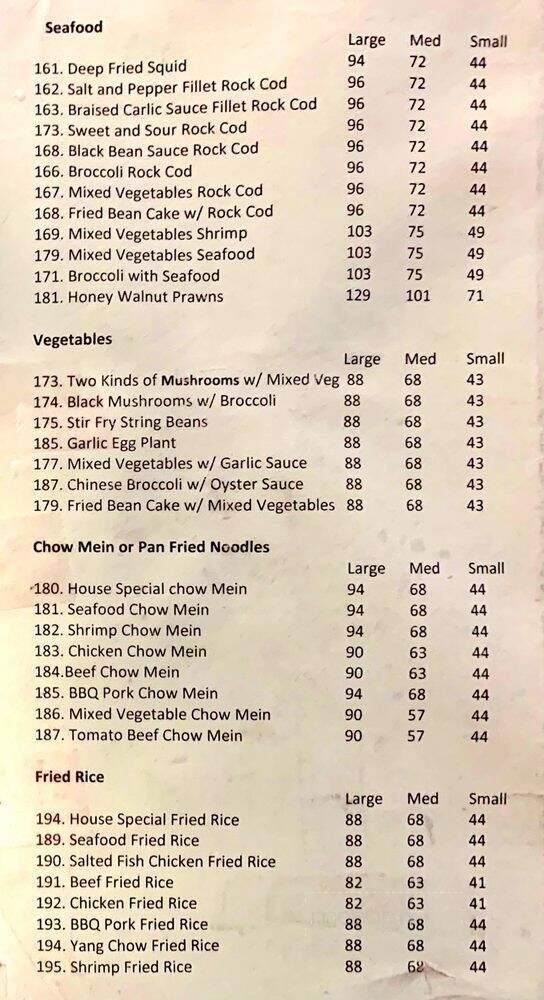 **Seafood**

| | Large | Med | Small |
|---|---|---|---|
| 161. Deep Fried Squid | 94 | 72 | 44 |
| 162. Salt and Pepper Fillet Rock Cod | 96 | 72 | 44 |
| 163. Braised Carlic Sauce Fillet Rock Cod | 96 | 72 | 44 |
| 173. Sweet and Sour Rock Cod | 96 | 72 | 44 |
| 168. Black Bean Sauce Rock Cod | 96 | 72 | 44 |
| 166. Broccoli Rock Cod | 96 | 72 | 44 |
| 167. Mixed Vegetables Rock Cod | 96 | 72 | 44 |
| 168. Fried Bean Cake w/ Rock Cod | 96 | 72 | 44 |
| 169. Mixed Vegetables Shrimp | 103 | 75 | 49 |
| 179. Mixed Vegetables Seafood | 103 | 75 | 49 |
| 171. Broccoli with Seafood | 103 | 75 | 49 |
| 181. Honey Walnut Prawns | 129 | 101 | 71 |

**Vegetables**

| | Large | Med | Small |
|---|---|---|---|
| 173. Two Kinds of Mushrooms w/ Mixed Veg | 88 | 68 | 43 |
| 174. Black Mushrooms w/ Broccoli | 88 | 68 | 43 |
| 175. Stir Fry String Beans | 88 | 68 | 43 |
| 185. Garlic Egg Plant | 88 | 68 | 43 |
| 177. Mixed Vegetables w/ Garlic Sauce | 88 | 68 | 43 |
| 187. Chinese Broccoli w/ Oyster Sauce | 88 | 68 | 43 |
| 179. Fried Bean Cake w/ Mixed Vegetables | 88 | 68 | 43 |

**Chow Mein or Pan Fried Noodles**

| | Large | Med | Small |
|---|---|---|---|
| 180. House Special chow Mein | 94 | 68 | 44 |
| 181. Seafood Chow Mein | 94 | 68 | 44 |
| 182. Shrimp Chow Mein | 94 | 68 | 44 |
| 183. Chicken Chow Mein | 90 | 63 | 44 |
| 184.Beef Chow Mein | 90 | 63 | 44 |
| 185. BBQ Pork Chow Mein | 94 | 68 | 44 |
| 186. Mixed Vegetable Chow Mein | 90 | 57 | 44 |
| 187. Tomato Beef Chow Mein | 90 | 57 | 44 |

**Fried Rice**

| | Large | Med | Small |
|---|---|---|---|
| 194. House Special Fried Rice | 88 | 68 | 44 |
| 189. Seafood Fried Rice | 88 | 68 | 44 |
| 190. Salted Fish Chicken Fried Rice | 88 | 68 | 44 |
| 191. Beef Fried Rice | 82 | 63 | 41 |
| 192. Chicken Fried Rice | 82 | 63 | 41 |
| 193. BBQ Pork Fried Rice | 88 | 68 | 44 |
| 194. Yang Chow Fried Rice | 88 | 68 | 44 |
| 195. Shrimp Fried Rice | 88 | 68 | 44 |